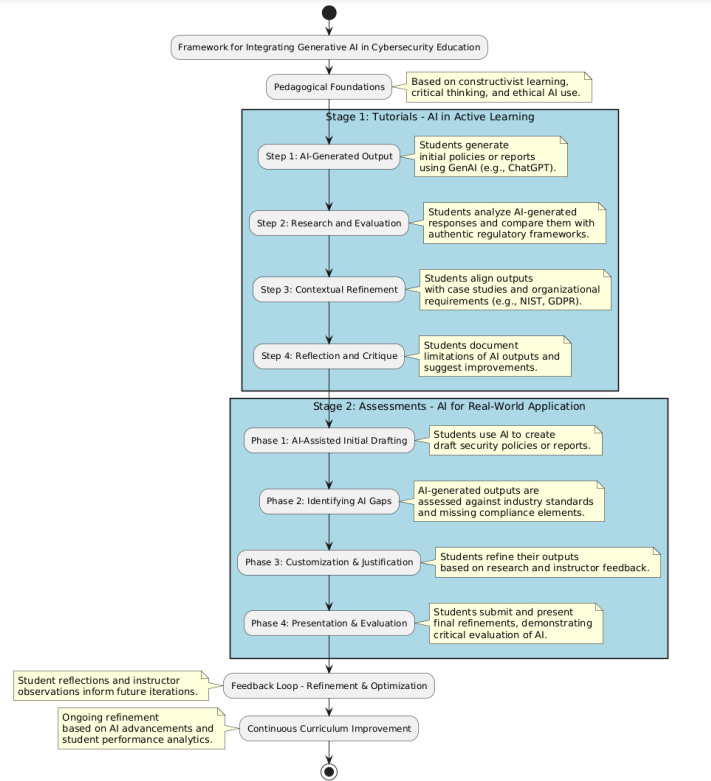 Framework for Integrating Generative AI in Cybersecurity Education

Pedagogical Foundations

Based on constructivist learning, critical thinking, and ethical AI use.

Stage 1: Tutorials - AI in Active Learning

Step 1: AI-Generated Output

Students generate initial policies or reports using GenAI (e.g., ChatGPT).

Step 2: Research and Evaluation

Students analyze AI-generated responses and compare them with authentic regulatory frameworks.

Step 3: Contextual Refinement

Students align outputs with case studies and organizational requirements (e.g., NIST, GDPR).

Step 4: Reflection and Critique

Students document limitations of AI outputs and suggest improvements.

Stage 2: Assessments - AI for Real-World Application

Phase 1: AI-Assisted Initial Drafting

Students use AI to create draft security policies or reports.

Phase 2: Identifying AI Gaps

AI-generated outputs are assessed against industry standards and missing compliance elements.

Phase 3: Customization & Justification

Students refine their outputs based on research and instructor feedback.

Phase 4: Presentation & Evaluation

Students submit and present final refinements, demonstrating critical evaluation of AI.

Student reflections and instructor observations inform future iterations.

Feedback Loop - Refinement & Optimization

Ongoing refinement based on AI advancements and student performance analytics.

Continuous Curriculum Improvement